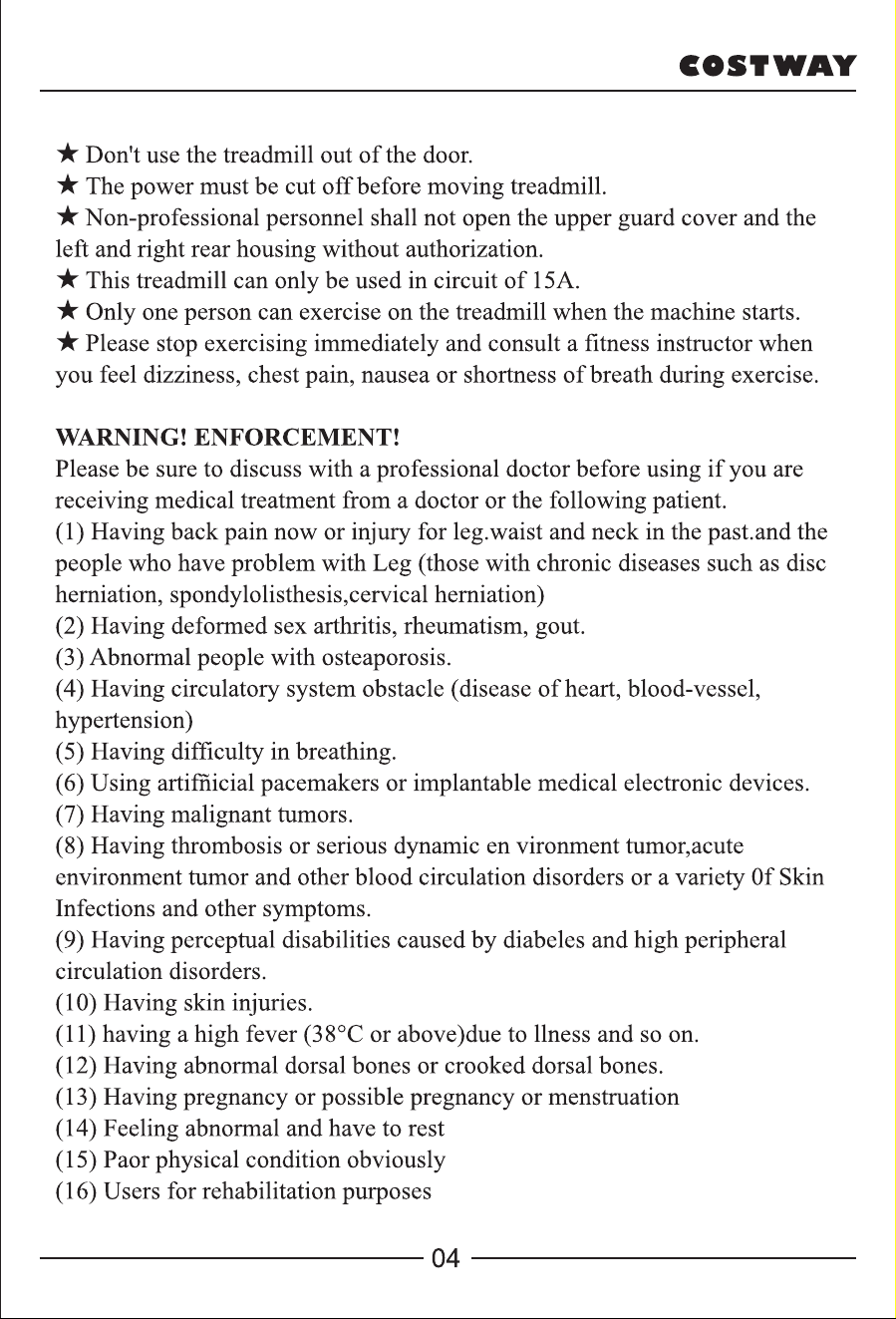 COSTWAY

★ Don't use the treadmill out of the door.
★ The power must be cut off before moving treadmill.
★ Non-professional personnel shall not open the upper guard cover and the left and right rear housing without authorization.
★ This treadmill can only be used in circuit of 15A.
★ Only one person can exercise on the treadmill when the machine starts.
★ Please stop exercising immediately and consult a fitness instructor when you feel dizziness, chest pain, nausea or shortness of breath during exercise.

WARNING! ENFORCEMENT!
Please be sure to discuss with a professional doctor before using if you are receiving medical treatment from a doctor or the following patient.
(1) Having back pain now or injury for leg.waist and neck in the past.and the people who have problem with Leg (those with chronic diseases such as disc herniation, spondylolisthesis,cervical herniation)
(2) Having deformed sex arthritis, rheumatism, gout.
(3) Abnormal people with osteaporosis.
(4) Having circulatory system obstacle (disease of heart, blood-vessel, hypertension)
(5) Having difficulty in breathing.
(6) Using artifñicial pacemakers or implantable medical electronic devices.
(7) Having malignant tumors.
(8) Having thrombosis or serious dynamic en vironment tumor,acute environment tumor and other blood circulation disorders or a variety 0f Skin Infections and other symptoms.
(9) Having perceptual disabilities caused by diabeles and high peripheral circulation disorders.
(10) Having skin injuries.
(11) having a high fever (38°C or above)due to llness and so on.
(12) Having abnormal dorsal bones or crooked dorsal bones.
(13) Having pregnancy or possible pregnancy or menstruation
(14) Feeling abnormal and have to rest
(15) Paor physical condition obviously
(16) Users for rehabilitation purposes

04